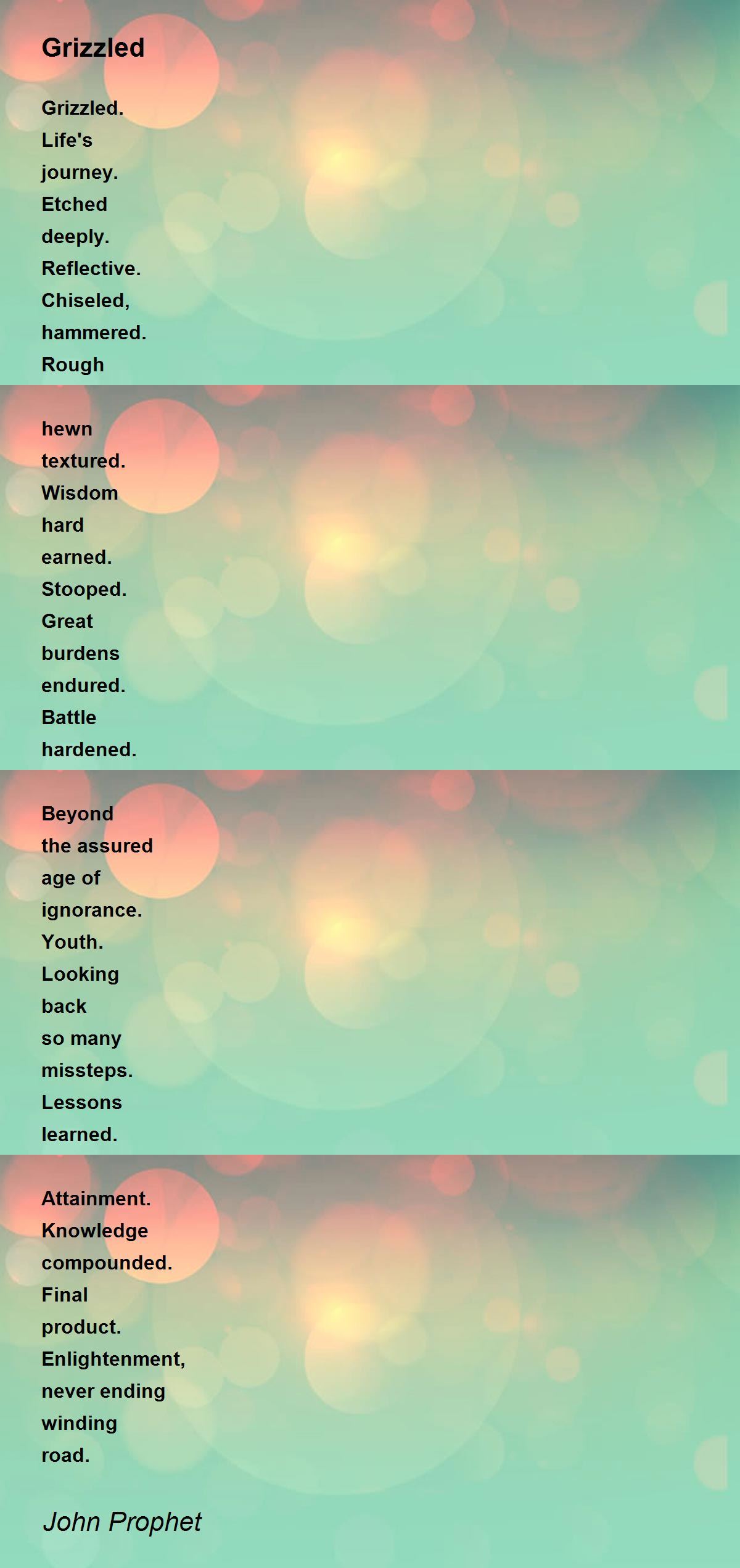 Grizzled

Grizzled.
Life's
journey.
Etched
deeply.
Reflective.
Chiseled,
hammered.
Rough

hewn
textured.
Wisdom
hard
earned.
Stooped.
Great
burdens
endured.
Battle
hardened.

Beyond
the assured
age of
ignorance.
Youth.
Looking
back
so many
missteps.
Lessons
learned.

Attainment.
Knowledge
compounded.
Final
product.
Enlightenment,
never ending
winding
road.

John Prophet